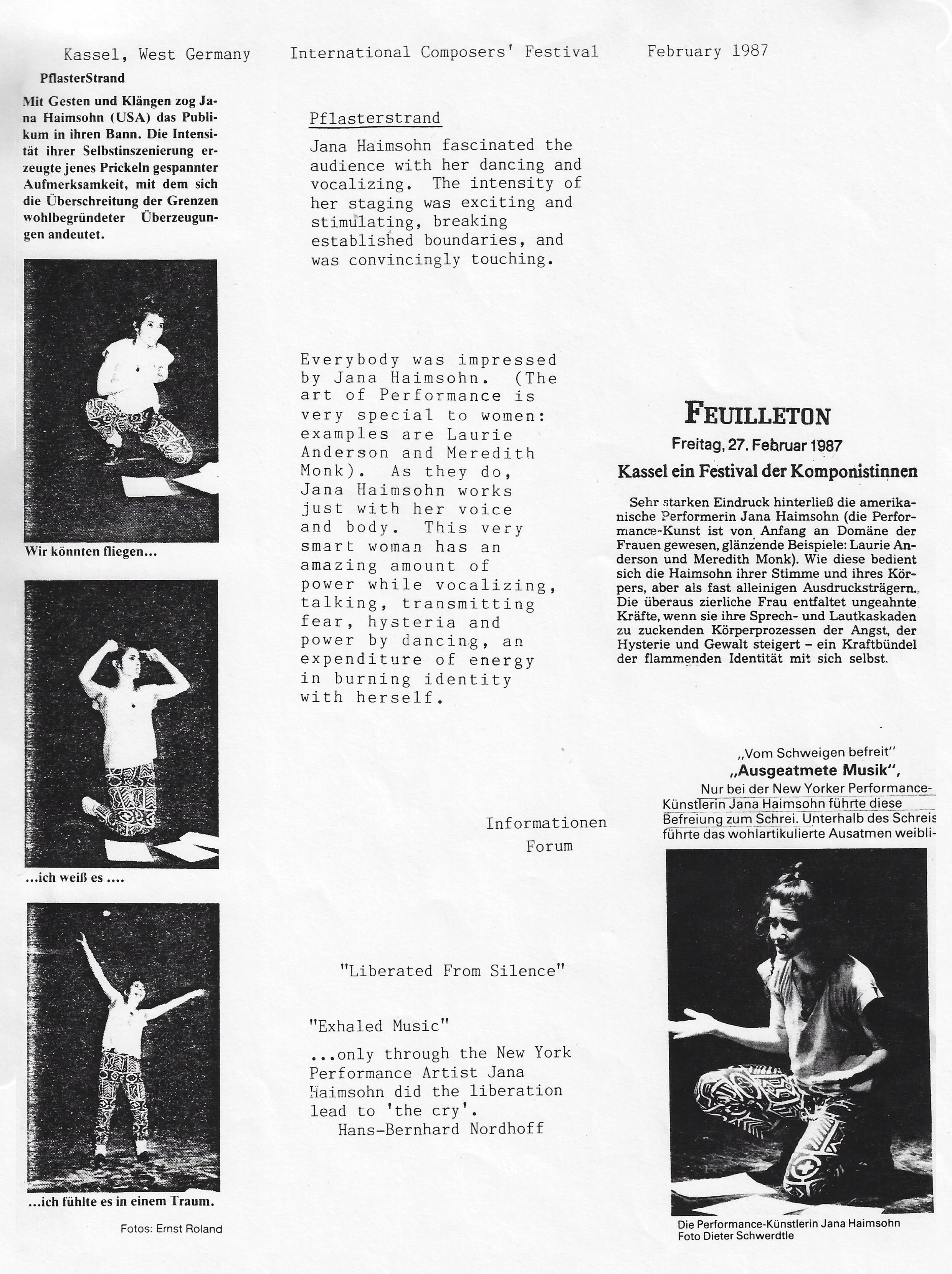 Kassel, West Germany International Composers' Festival February 1987

PflasterStrand

Mit Gesten und Klängen zog Jana Haimsohn (USA) das Publikum in ihren Bann. Die Intensität ihrer Selbstinszenierung erzeugte jenes Prickeln gespannter Aufmerksamkeit, mit dem sich die Überschreitung der Grenzen wohlbegründeter Überzeugungen andeutet.

Wir könnten fliegen...

...ich weiß es ....

...ich fühlte es in einem Traum.

Fotos: Ernst Roland

Pflasterstrand

Jana Haimsohn fascinated the audience with her dancing and vocalizing. The intensity of her staging was exciting and stimulating, breaking established boundaries, and was convincingly touching.

Everybody was impressed by Jana Haimsohn. (The art of Performance is very special to women: examples are Laurie Anderson and Meredith Monk). As they do, Jana Haimsohn works just with her voice and body. This very smart woman has an amazing amount of power while vocalizing, talking, transmitting fear, hysteria and power by dancing, an expenditure of energy in burning identity with herself.

Informationen
Forum

"Liberated From Silence"

"Exhaled Music"

...only through the New York Performance Artist Jana Haimsohn did the liberation lead to 'the cry'.
Hans-Bernhard Nordhoff

FEUILLETON

Freitag, 27. Februar 1987

Kassel ein Festival der Komponistinnen

Sehr starken Eindruck hinterließ die amerikanische Performerin Jana Haimsohn (die Performance-Kunst ist von Anfang an Domäne der Frauen gewesen, glänzende Beispiele: Laurie Anderson und Meredith Monk). Wie diese bedient sich die Haimsohn ihrer Stimme und ihres Körpers, aber als fast alleinigen Ausdrucksträgern. Die überaus zierliche Frau entfaltet ungeahnte Kräfte, wenn sie ihre Sprech- und Lautkaskaden zu zuckenden Körperprozessen der Angst, der Hysterie und Gewalt steigert – ein Kraftbündel der flammenden Identität mit sich selbst.

„Vom Schweigen befreit"

„Ausgeatmete Musik",

Nur bei der New Yorker Performance-Künstlerin Jana Haimsohn führte diese Befreiung zum Schrei. Unterhalb des Schreis führte das wohlartikulierte Ausatmen weibli-

Die Performance-Künstlerin Jana Haimsohn
Foto Dieter Schwerdtle